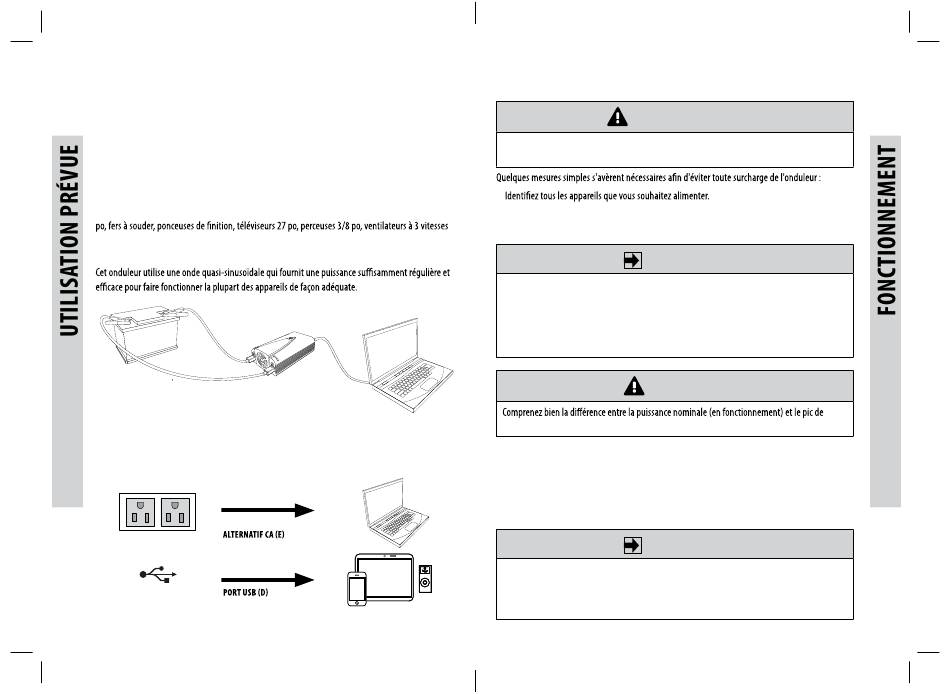 UTILISATION PRÉVUE

po, fers à souder, ponceuses de finition, téléviseurs 27 po, perceuses 3/8 po, ventilateurs à 3 vitesses

Cet onduleur utilise une onde quasi-sinusoïdale qui fournit une puissance suffisamment régulière et efficace pour faire fonctionner la plupart des appareils de façon adéquate.

ALTERNATIF CA (E)

PORT USB (D)

Quelques mesures simples s'avèrent nécessaires afin d'éviter toute surcharge de l'onduleur :

Identifiez tous les appareils que vous souhaitez alimenter.

Comprenez bien la différence entre la puissance nominale (en fonctionnement) et le pic de

FONCTIONNEMENT